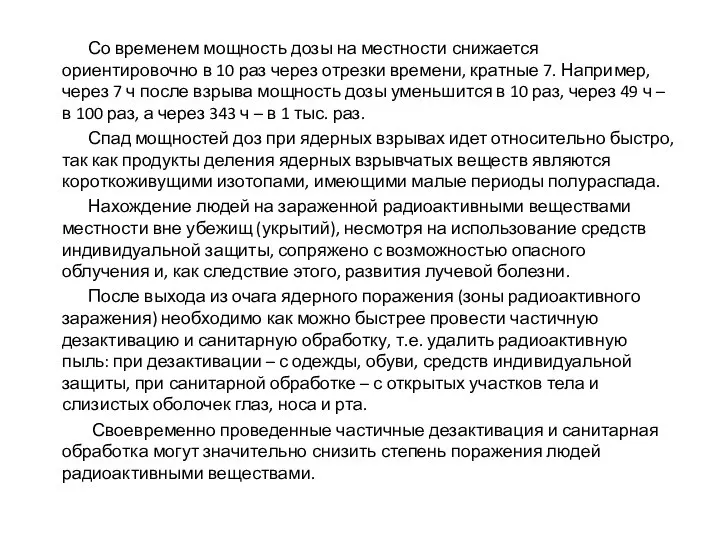 Со временем мощность дозы на местности снижается ориентировочно в 10 раз через отрезки времени, кратные 7. Например, через 7 ч после взрыва мощность дозы уменьшится в 10 раз, через 49 ч – в 100 раз, а через 343 ч – в 1 тыс. раз.

Спад мощностей доз при ядерных взрывах идет относительно быстро, так как продукты деления ядерных взрывчатых веществ являются короткоживущими изотопами, имеющими малые периоды полураспада.

Нахождение людей на зараженной радиоактивными веществами местности вне убежищ (укрытий), несмотря на использование средств индивидуальной защиты, сопряжено с возможностью опасного облучения и, как следствие этого, развития лучевой болезни.

После выхода из очага ядерного поражения (зоны радиоактивного заражения) необходимо как можно быстрее провести частичную дезактивацию и санитарную обработку, т.е. удалить радиоактивную пыль: при дезактивации – с одежды, обуви, средств индивидуальной защиты, при санитарной обработке – с открытых участков тела и слизистых оболочек глаз, носа и рта.

Своевременно проведенные частичные дезактивация и санитарная обработка могут значительно снизить степень поражения людей радиоактивными веществами.